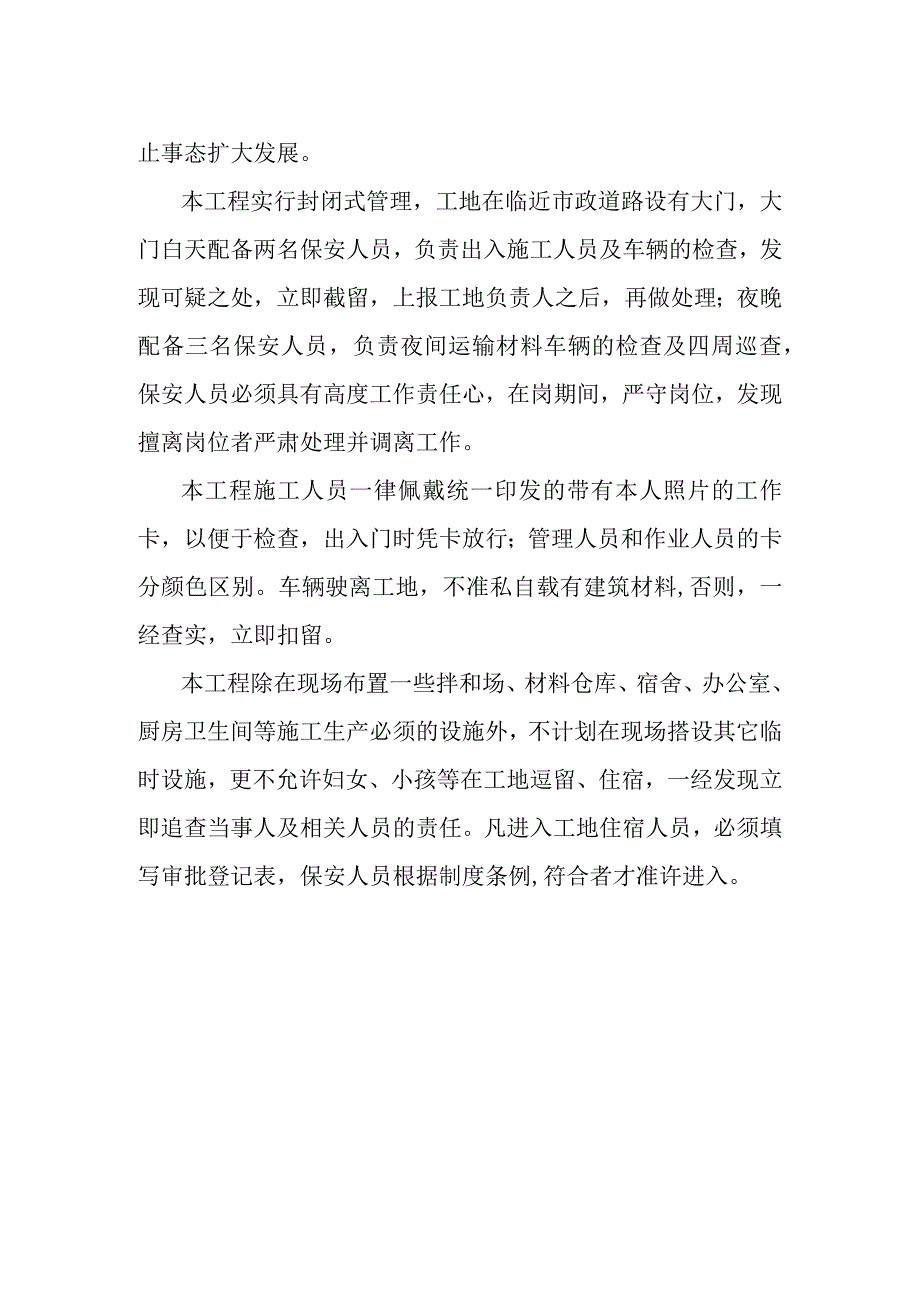 止事态扩大发展。

本工程实行封闭式管理，工地在临近市政道路设有大门，大门白天配备两名保安人员，负责出入施工人员及车辆的检查，发现可疑之处，立即截留，上报工地负责人之后，再做处理；夜晚配备三名保安人员，负责夜间运输材料车辆的检查及四周巡查，保安人员必须具有高度工作责任心，在岗期间，严守岗位，发现擅离岗位者严肃处理并调离工作。

本工程施工人员一律佩戴统一印发的带有本人照片的工作卡，以便于检查，出入门时凭卡放行；管理人员和作业人员的卡分颜色区别。车辆驶离工地，不准私自载有建筑材料，否则，一经查实，立即扣留。

本工程除在现场布置一些拌和场、材料仓库、宿舍、办公室、厨房卫生间等施工生产必须的设施外，不计划在现场搭设其它临时设施，更不允许妇女、小孩等在工地逗留、住宿，一经发现立即追查当事人及相关人员的责任。凡进入工地住宿人员，必须填写审批登记表，保安人员根据制度条例，符合者才准许进入。